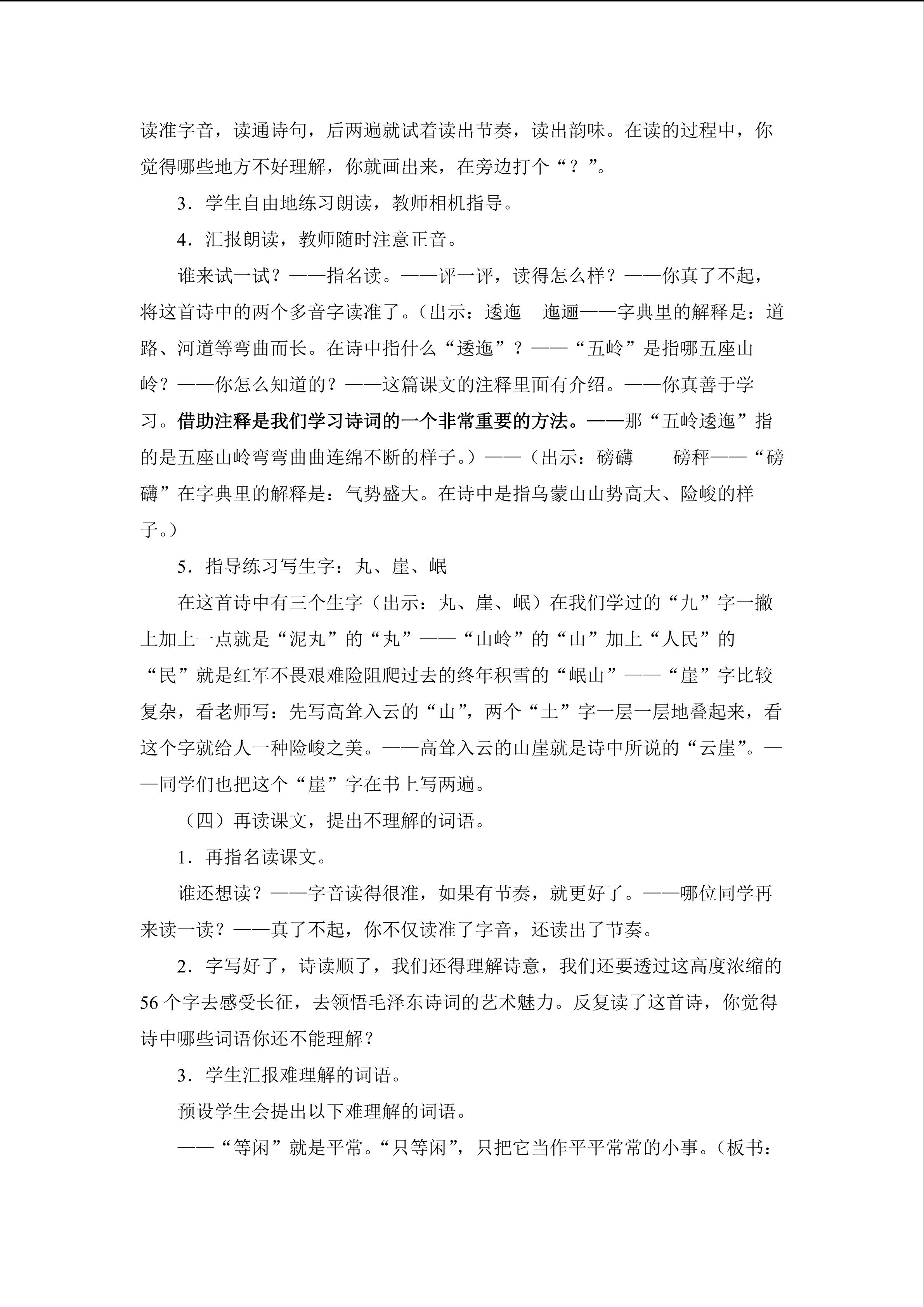 读准字音，读通诗句，后两遍就试着读出节奏，读出韵味。在读的过程中，你觉得哪些地方不好理解，你就画出来，在旁边打个“？”。

3．学生自由地练习朗读，教师相机指导。

4．汇报朗读，教师随时注意正音。

谁来试一试？——指名读。——评一评，读得怎么样？——你真了不起，将这首诗中的两个多音字读准了。（出示：逶迤　迤逦——字典里的解释是：道路、河道等弯曲而长。在诗中指什么“逶迤”？——“五岭”是指哪五座山岭？——你怎么知道的？——这篇课文的注释里面有介绍。——你真善于学习。借助注释是我们学习诗词的一个非常重要的方法。——那“五岭逶迤”指的是五座山岭弯弯曲曲连绵不断的样子。）——（出示：磅礴　磅秤——“磅礴”在字典里的解释是：气势盛大。在诗中是指乌蒙山山势高大、险峻的样子。）

5．指导练习写生字：丸、崖、岷

在这首诗中有三个生字（出示：丸、崖、岷）在我们学过的“九”字一撇上加上一点就是“泥丸”的“丸”——“山岭”的“山”加上“人民”的“民”就是红军不畏艰难险阻爬过去的终年积雪的“岷山”——“崖”字比较复杂，看老师写：先写高耸入云的“山”，两个“土”字一层一层地叠起来，看这个字就给人一种险峻之美。——高耸入云的山崖就是诗中所说的“云崖”。——同学们也把这个“崖”字在书上写两遍。

（四）再读课文，提出不理解的词语。

1．再指名读课文。

谁还想读？——字音读得很准，如果有节奏，就更好了。——哪位同学再来读一读？——真了不起，你不仅读准了字音，还读出了节奏。

2．字写好了，诗读顺了，我们还得理解诗意，我们还要透过这高度浓缩的56个字去感受长征，去领悟毛泽东诗词的艺术魅力。反复读了这首诗，你觉得诗中哪些词语你还不能理解？

3．学生汇报难理解的词语。

预设学生会提出以下难理解的词语。

——“等闲”就是平常。“只等闲”，只把它当作平平常常的小事。（板书：